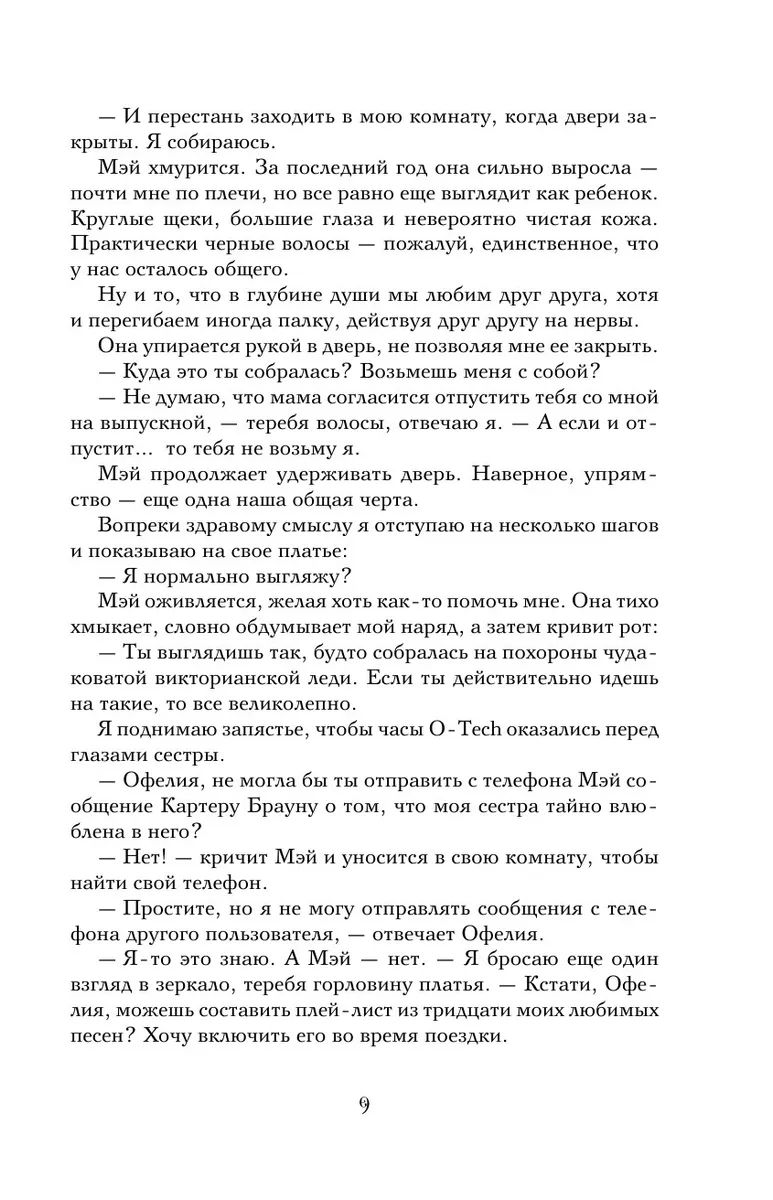 — И перестань заходить в мою комнату, когда двери закрыты. Я собираюсь.

Мэй хмурится. За последний год она сильно выросла — почти мне по плечи, но все равно еще выглядит как ребенок. Круглые щеки, большие глаза и невероятно чистая кожа. Практически черные волосы — пожалуй, единственное, что у нас осталось общего.

Ну и то, что в глубине души мы любим друг друга, хотя и перегибаем иногда палку, действуя друг другу на нервы.

Она упирается рукой в дверь, не позволяя мне ее закрыть.

— Куда это ты собралась? Возьмешь меня с собой?

— Не думаю, что мама согласится отпустить тебя со мной на выпускной, — теребя волосы, отвечаю я. — А если и отпустит... то тебя не возьму я.

Мэй продолжает удерживать дверь. Наверное, упрямство — еще одна наша общая черта.

Вопреки здравому смыслу я отступаю на несколько шагов и показываю на свое платье:

— Я нормально выгляжу?

Мэй оживляется, желая хоть как-то помочь мне. Она тихо хмыкает, словно обдумывает мой наряд, а затем кривит рот:

— Ты выглядишь так, будто собралась на похороны чудаковатой викторианской леди. Если ты действительно идешь на такие, то все великолепно.

Я поднимаю запястье, чтобы часы O-Tech оказались перед глазами сестры.

— Офелия, не могла бы ты отправить с телефона Мэй сообщение Картеру Брауну о том, что моя сестра тайно влюблена в него?

— Нет! — кричит Мэй и уносится в свою комнату, чтобы найти свой телефон.

— Простите, но я не могу отправлять сообщения с телефона другого пользователя, — отвечает Офелия.

— Я-то это знаю. А Мэй — нет. — Я бросаю еще один взгляд в зеркало, теребя горловину платья. — Кстати, Офелия, можешь составить плей-лист из тридцати моих любимых песен? Хочу включить его во время поездки.

9